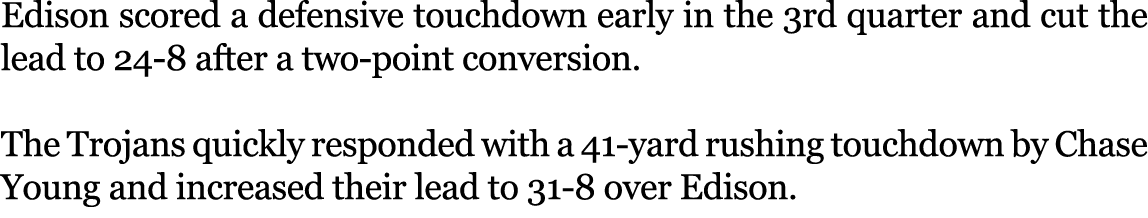 Edison scored a defensive touchdown early in the 3rd quarter and cut the lead to 24-8 after a two-point conversion.

The Trojans quickly responded with a 41-yard rushing touchdown by Chase Young and increased their lead to 31-8 over Edison.